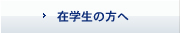 › 在学生の方へ